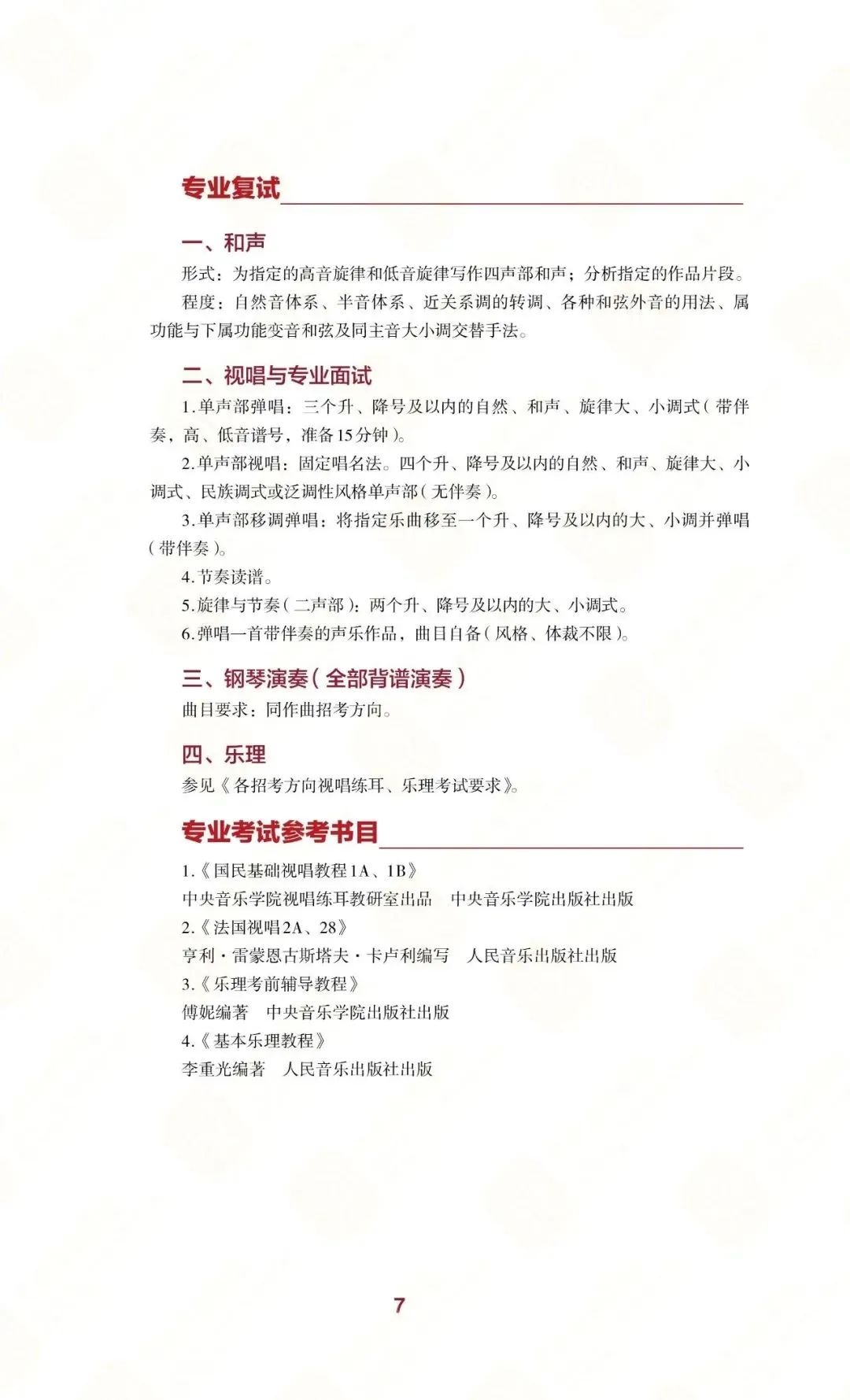 专业复试

一、和声

形式：为指定的高音旋律和低音旋律写作四声部和声；分析指定的作品片段。

程度：自然音体系、半音体系、近关系调的转调、各种和弦外音的用法、属功能与下属功能变音和弦及同主音大小调交替手法。

二、视唱与专业面试

1.单声部弹唱：三个升、降号及以内的自然、和声、旋律大、小调式（带伴奏，高、低音谱号，准备15分钟）。

2.单声部视唱：固定唱名法。四个升、降号及以内的自然、和声、旋律大、小调式、民族调式或泛调性风格单声部（无伴奏）。

3.单声部移调弹唱：将指定乐曲移至一个升、降号及以内的大、小调并弹唱（带伴奏）。

4.节奏读谱。

5.旋律与节奏（二声部）：两个升、降号及以内的大、小调式。

6.弹唱一首带伴奏的声乐作品，曲目自备（风格、体裁不限）。

三、钢琴演奏（全部背谱演奏）

曲目要求：同作曲招考方向。

四、乐理

参见《各招考方向视唱练耳、乐理考试要求》。

专业考试参考书目

1.《国民基础视唱教程1A、1B》
中央音乐学院视唱练耳教研室出品　中央音乐学院出版社出版
2.《法国视唱2A、28》
亨利·雷蒙恩古斯塔夫·卡卢利编写　人民音乐出版社出版
3.《乐理考前辅导教程》
傅妮编著　中央音乐学院出版社出版
4.《基本乐理教程》
李重光编著　人民音乐出版社出版

7